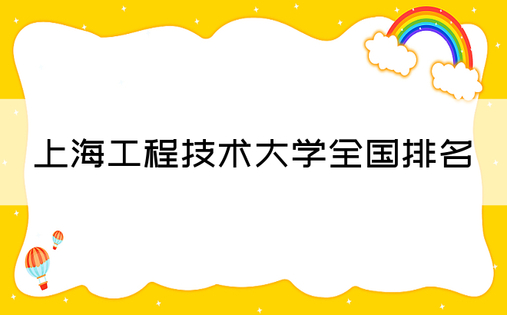 上海工程技术大学全国排名